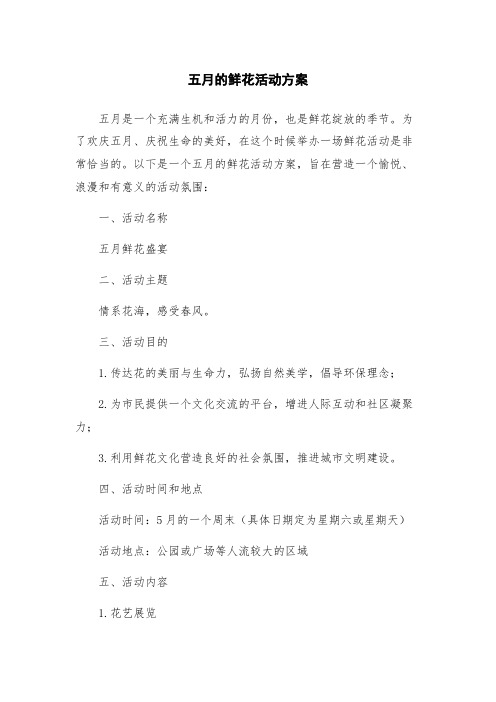 五月的鲜花活动方案

五月是一个充满生机和活力的月份，也是鲜花绽放的季节。为了欢庆五月、庆祝生命的美好，在这个时候举办一场鲜花活动是非常恰当的。以下是一个五月的鲜花活动方案，旨在营造一个愉悦、浪漫和有意义的活动氛围：

一、活动名称

五月鲜花盛宴

二、活动主题

情系花海，感受春风。

三、活动目的

1. 传达花的美丽与生命力，弘扬自然美学，倡导环保理念；

2. 为市民提供一个文化交流的平台，增进人际互动和社区凝聚力；

3. 利用鲜花文化营造良好的社会氛围，推进城市文明建设。

四、活动时间和地点

活动时间：5月的一个周末（具体日期定为星期六或星期天）

活动地点：公园或广场等人流较大的区域

五、活动内容

1. 花艺展览